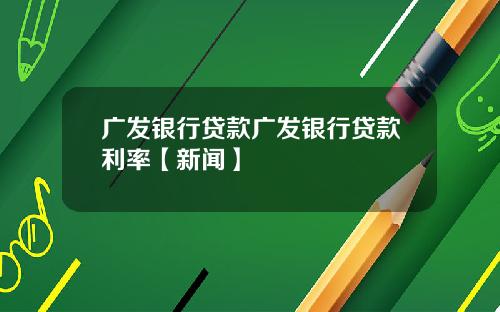 广发银行贷款广发银行贷款利率【新闻】